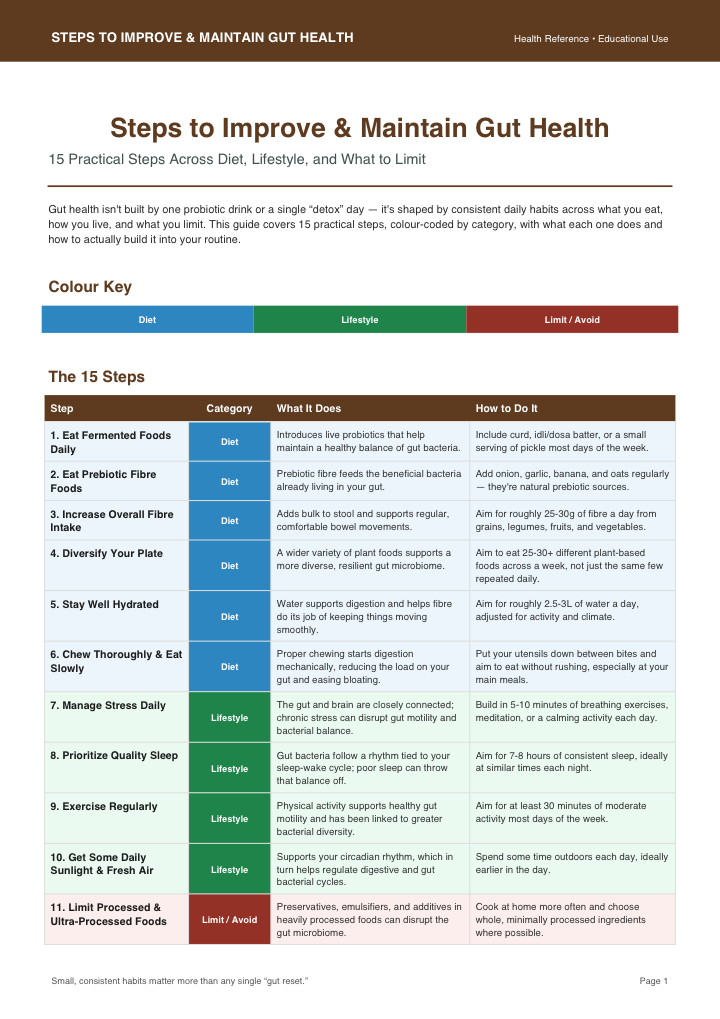 STEPS TO IMPROVE & MAINTAIN GUT HEALTH

Health Reference • Educational Use

Steps to Improve & Maintain Gut Health

15 Practical Steps Across Diet, Lifestyle, and What to Limit

Gut health isn't built by one probiotic drink or a single "detox" day — it's shaped by consistent daily habits across what you eat, how you live, and what you limit. This guide covers 15 practical steps, colour-coded by category, with what each one does and how to actually build it into your routine.

Colour Key

| Diet | Lifestyle | Limit / Avoid |
|---|---|---|

The 15 Steps

| Step | Category | What It Does | How to Do It |
|---|---|---|---|
| 1. Eat Fermented Foods Daily | Diet | Introduces live probiotics that help maintain a healthy balance of gut bacteria. | Include curd, idli/dosa batter, or a small serving of pickle most days of the week. |
| 2. Eat Prebiotic Fibre Foods | Diet | Prebiotic fibre feeds the beneficial bacteria already living in your gut. | Add onion, garlic, banana, and oats regularly — they're natural prebiotic sources. |
| 3. Increase Overall Fibre Intake | Diet | Adds bulk to stool and supports regular, comfortable bowel movements. | Aim for roughly 25-30g of fibre a day from grains, legumes, fruits, and vegetables. |
| 4. Diversify Your Plate | Diet | A wider variety of plant foods supports a more diverse, resilient gut microbiome. | Aim to eat 25-30+ different plant-based foods across a week, not just the same few repeated daily. |
| 5. Stay Well Hydrated | Diet | Water supports digestion and helps fibre do its job of keeping things moving smoothly. | Aim for roughly 2.5-3L of water a day, adjusted for activity and climate. |
| 6. Chew Thoroughly & Eat Slowly | Diet | Proper chewing starts digestion mechanically, reducing the load on your gut and easing bloating. | Put your utensils down between bites and aim to eat without rushing, especially at your main meals. |
| 7. Manage Stress Daily | Lifestyle | The gut and brain are closely connected; chronic stress can disrupt gut motility and bacterial balance. | Build in 5-10 minutes of breathing exercises, meditation, or a calming activity each day. |
| 8. Prioritize Quality Sleep | Lifestyle | Gut bacteria follow a rhythm tied to your sleep-wake cycle; poor sleep can throw that balance off. | Aim for 7-8 hours of consistent sleep, ideally at similar times each night. |
| 9. Exercise Regularly | Lifestyle | Physical activity supports healthy gut motility and has been linked to greater bacterial diversity. | Aim for at least 30 minutes of moderate activity most days of the week. |
| 10. Get Some Daily Sunlight & Fresh Air | Lifestyle | Supports your circadian rhythm, which in turn helps regulate digestive and gut bacterial cycles. | Spend some time outdoors each day, ideally earlier in the day. |
| 11. Limit Processed & Ultra-Processed Foods | Limit / Avoid | Preservatives, emulsifiers, and additives in heavily processed foods can disrupt the gut microbiome. | Cook at home more often and choose whole, minimally processed ingredients where possible. |

Small, consistent habits matter more than any single "gut reset."

Page 1